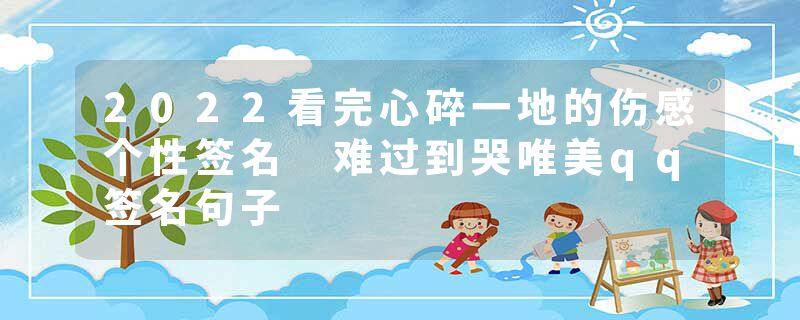 2022看完心碎一地的伤感个性签名　难过到哭唯美qq签名句子